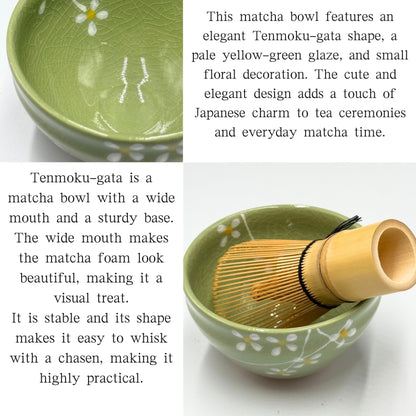 This matcha bowl features an elegant Tenmoku-gata shape, a pale yellow-green glaze, and small floral decoration. The cute and elegant design adds a touch of Japanese charm to tea ceremonies and everyday matcha time.

Tenmoku-gata is a matcha bowl with a wide mouth and a sturdy base. The wide mouth makes the matcha foam look beautiful, making it a visual treat.
It is stable and its shape makes it easy to whisk with a chasen, making it highly practical.